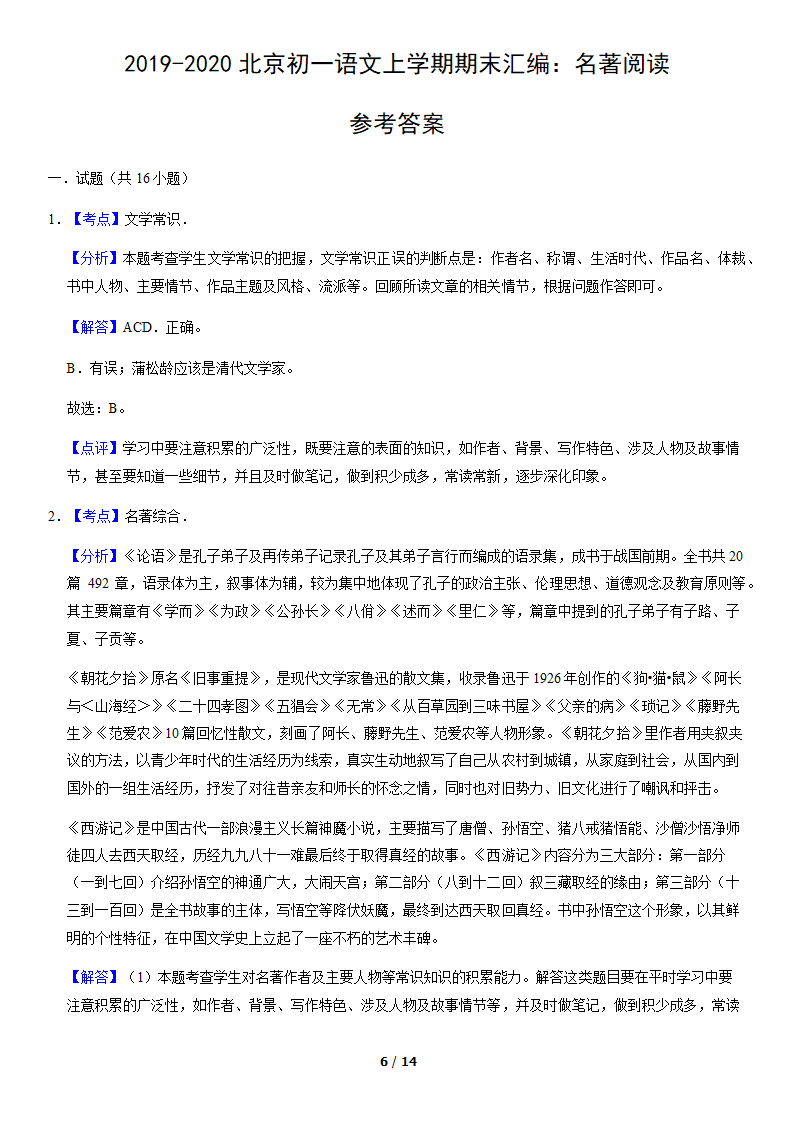 2019-2020 北京初一语文上学期期末汇编：名著阅读

参考答案

一．试题（共 16 小题）

1．【考点】文学常识．

【分析】本题考查学生文学常识的把握，文学常识正误的判断点是：作者名、称谓、生活时代、作品名、体裁、书中人物、主要情节、作品主题及风格、流派等。回顾所读文章的相关情节，根据问题作答即可。

【解答】ACD．正确。

B．有误；蒲松龄应该是清代文学家。

故选：B。

【点评】学习中要注意积累的广泛性，既要注意的表面的知识，如作者、背景、写作特色、涉及人物及故事情节，甚至要知道一些细节，并且及时做笔记，做到积少成多，常读常新，逐步深化印象。

2．【考点】名著综合．

【分析】《论语》是孔子弟子及再传弟子记录孔子及其弟子言行而编成的语录集，成书于战国前期。全书共 20 篇 492 章，语录体为主，叙事体为辅，较为集中地体现了孔子的政治主张、伦理思想、道德观念及教育原则等。其主要篇章有《学而》《为政》《公孙长》《八佾》《述而》《里仁》等，篇章中提到的孔子弟子有子路、子夏、子贡等。

《朝花夕拾》原名《旧事重提》，是现代文学家鲁迅的散文集，收录鲁迅于 1926 年创作的《狗•猫•鼠》《阿长与＜山海经＞》《二十四孝图》《五猖会》《无常》《从百草园到三味书屋》《父亲的病》《琐记》《藤野先生》《范爱农》10 篇回忆性散文，刻画了阿长、藤野先生、范爱农等人物形象。《朝花夕拾》里作者用夹叙夹议的方法，以青少年时代的生活经历为线索，真实生动地叙写了自己从农村到城镇，从家庭到社会，从国内到国外的一组生活经历，抒发了对往昔亲友和师长的怀念之情，同时也对旧势力、旧文化进行了嘲讽和抨击。

《西游记》是中国古代一部浪漫主义长篇神魔小说，主要描写了唐僧、孙悟空、猪八戒猪悟能、沙僧沙悟净师徒四人去西天取经，历经九九八十一难最后终于取得真经的故事。《西游记》内容分为三大部分：第一部分（一到七回）介绍孙悟空的神通广大，大闹天宫；第二部分（八到十二回）叙三藏取经的缘由；第三部分（十三到一百回）是全书故事的主体，写悟空等降伏妖魔，最终到达西天取回真经。书中孙悟空这个形象，以其鲜明的个性特征，在中国文学史上立起了一座不朽的艺术丰碑。

【解答】（1）本题考查学生对名著作者及主要人物等常识知识的积累能力。解答这类题目要在平时学习中要注意积累的广泛性，如作者、背景、写作特色、涉及人物及故事情节等，并及时做笔记，做到积少成多，常读

6 / 14